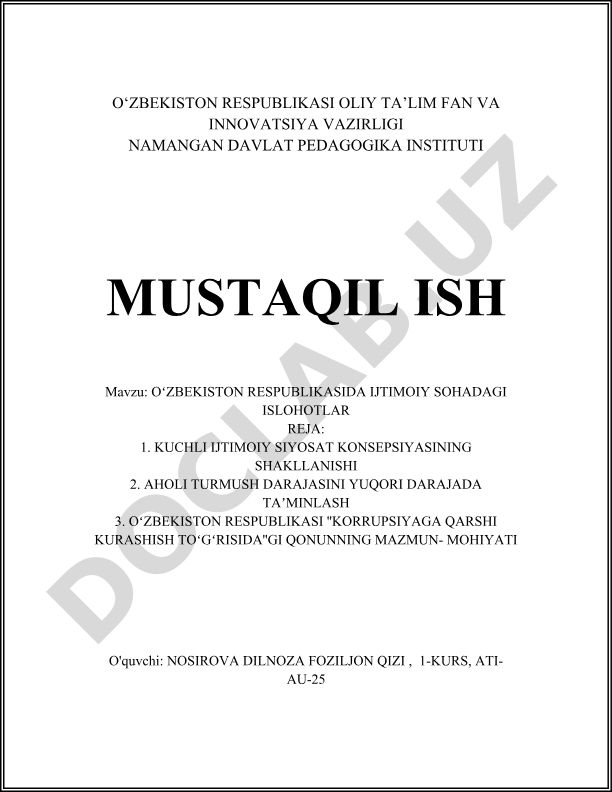 O‘ZBEKISTON RESPUBLIKASI OLIY TA’LIM FAN VA INNOVATSIYA VAZIRLIGI
NAMANGAN DAVLAT PEDAGOGIKA INSTITUTI

MUSTAQIL ISH

Mavzu: O‘ZBEKISTON RESPUBLIKASIDA IJTIMOIY SOHADAGI ISLOHOTLAR
REJA:
1. KUCHLI IJTIMOIY SIYOSAT KONSEPSIYASINING SHAKLLANISHI
2. AHOLI TURMUSH DARAJASINI YUQORI DARAJADA TA’MINLASH
3. O‘ZBEKISTON RESPUBLIKASI "KORRUPSIYAGA QARSHI KURASHISH TO‘G‘RISIDA"GI QONUNNING MAZMUN- MOHIYATI

O'quvchi: NOSIROVA DILNOZA FOZILJON QIZI , 1-KURS, ATI-AU-25

DOCLAB.UZ